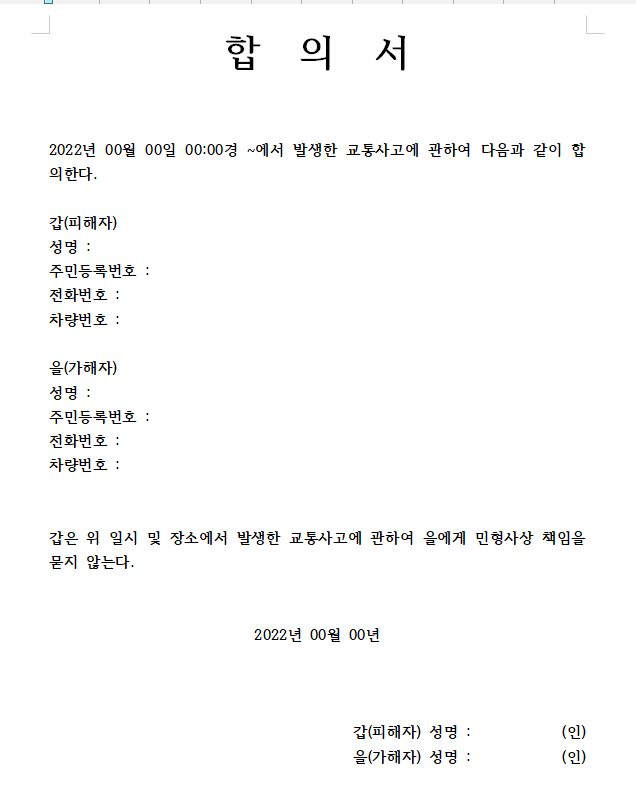 합 의 서

2022년 00월 00일 00:00경 ~에서 발생한 교통사고에 관하여 다음과 같이 합의한다.

갑(피해자)
성명 :
주민등록번호 :
전화번호 :
차량번호 :

을(가해자)
성명 :
주민등록번호 :
전화번호 :
차량번호 :

갑은 위 일시 및 장소에서 발생한 교통사고에 관하여 을에게 민형사상 책임을 묻지 않는다.

2022년 00월 00년

갑(피해자) 성명 : (인)
을(가해자) 성명 : (인)